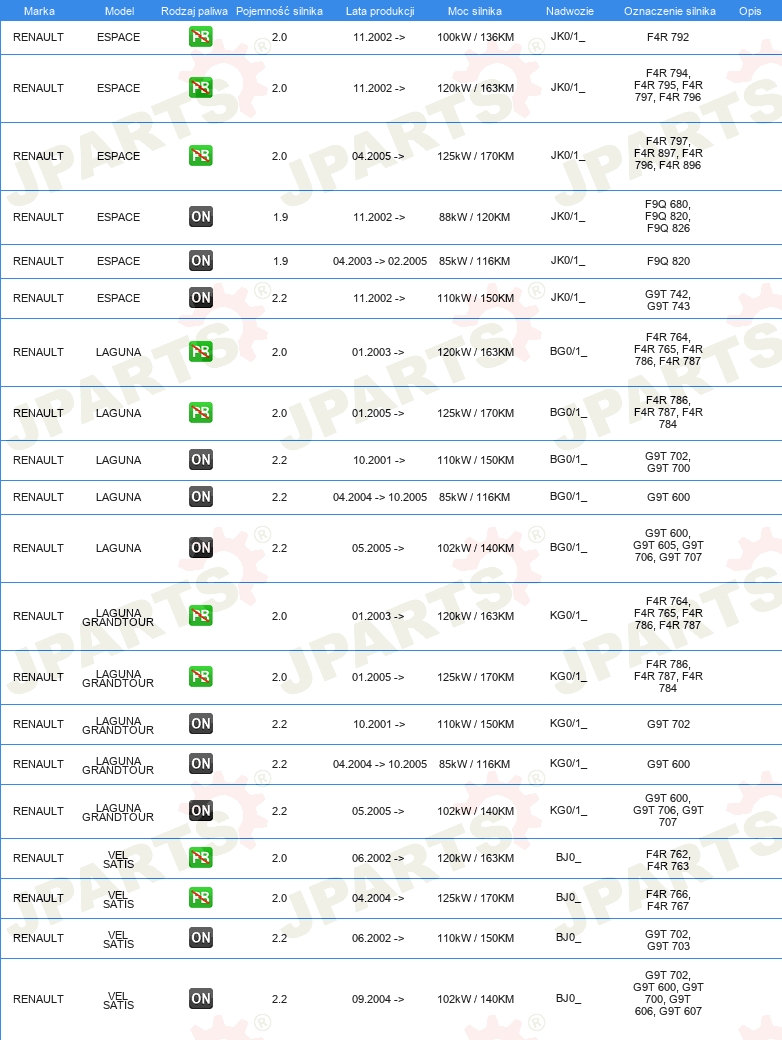 | Marka | Model | Rodzaj paliwa | Pojemność silnika | Lata produkcji | Moc silnika | Nadwozie | Oznaczenie silnika | Opis |
|---|---|---|---|---|---|---|---|---|
| RENAULT | ESPACE | PB | 2.0 | 11.2002 -> | 100kW / 136KM | JK0/1_ | F4R 792 | |
| RENAULT | ESPACE | PB | 2.0 | 11.2002 -> | 120kW / 163KM | JK0/1_ | F4R 794, F4R 795, F4R 797, F4R 796 | |
| RENAULT | ESPACE | PB | 2.0 | 04.2005 -> | 125kW / 170KM | JK0/1_ | F4R 797, F4R 897, F4R 796, F4R 896 | |
| RENAULT | ESPACE | ON | 1.9 | 11.2002 -> | 88kW / 120KM | JK0/1_ | F9Q 680, F9Q 820, F9Q 826 | |
| RENAULT | ESPACE | ON | 1.9 | 04.2003 -> 02.2005 | 85kW / 116KM | JK0/1_ | F9Q 820 | |
| RENAULT | ESPACE | ON | 2.2 | 11.2002 -> | 110kW / 150KM | JK0/1_ | G9T 742, G9T 743 | |
| RENAULT | LAGUNA | PB | 2.0 | 01.2003 -> | 120kW / 163KM | BG0/1_ | F4R 764, F4R 765, F4R 786, F4R 787 | |
| RENAULT | LAGUNA | PB | 2.0 | 01.2005 -> | 125kW / 170KM | BG0/1_ | F4R 786, F4R 787, F4R 784 | |
| RENAULT | LAGUNA | ON | 2.2 | 10.2001 -> | 110kW / 150KM | BG0/1_ | G9T 702, G9T 700 | |
| RENAULT | LAGUNA | ON | 2.2 | 04.2004 -> 10.2005 | 85kW / 116KM | BG0/1_ | G9T 600 | |
| RENAULT | LAGUNA | ON | 2.2 | 05.2005 -> | 102kW / 140KM | BG0/1_ | G9T 600, G9T 605, G9T 706, G9T 707 | |
| RENAULT | LAGUNA GRANDTOUR | PB | 2.0 | 01.2003 -> | 120kW / 163KM | KG0/1_ | F4R 764, F4R 765, F4R 786, F4R 787 | |
| RENAULT | LAGUNA GRANDTOUR | PB | 2.0 | 01.2005 -> | 125kW / 170KM | KG0/1_ | F4R 786, F4R 787, F4R 784 | |
| RENAULT | LAGUNA GRANDTOUR | ON | 2.2 | 10.2001 -> | 110kW / 150KM | KG0/1_ | G9T 702 | |
| RENAULT | LAGUNA GRANDTOUR | ON | 2.2 | 04.2004 -> 10.2005 | 85kW / 116KM | KG0/1_ | G9T 600 | |
| RENAULT | LAGUNA GRANDTOUR | ON | 2.2 | 05.2005 -> | 102kW / 140KM | KG0/1_ | G9T 600, G9T 706, G9T 707 | |
| RENAULT | VEL SATIS | PB | 2.0 | 06.2002 -> | 120kW / 163KM | BJ0_ | F4R 762, F4R 763 | |
| RENAULT | VEL SATIS | PB | 2.0 | 04.2004 -> | 125kW / 170KM | BJ0_ | F4R 766, F4R 767 | |
| RENAULT | VEL SATIS | ON | 2.2 | 06.2002 -> | 110kW / 150KM | BJ0_ | G9T 702, G9T 703 | |
| RENAULT | VEL SATIS | ON | 2.2 | 09.2004 -> | 102kW / 140KM | BJ0_ | G9T 702, G9T 600, G9T 700, G9T 606, G9T 607 | |

JPARTS®